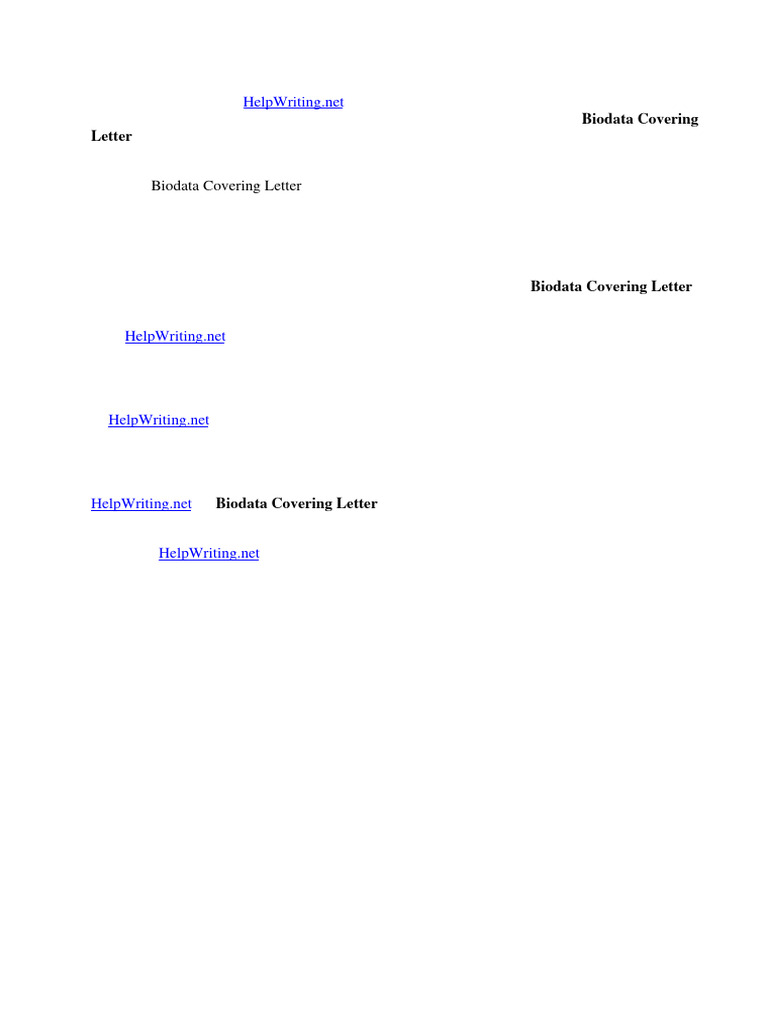 HelpWriting.net

Biodata Covering Letter

Biodata Covering Letter

Biodata Covering Letter

HelpWriting.net

HelpWriting.net

HelpWriting.net Biodata Covering Letter

HelpWriting.net